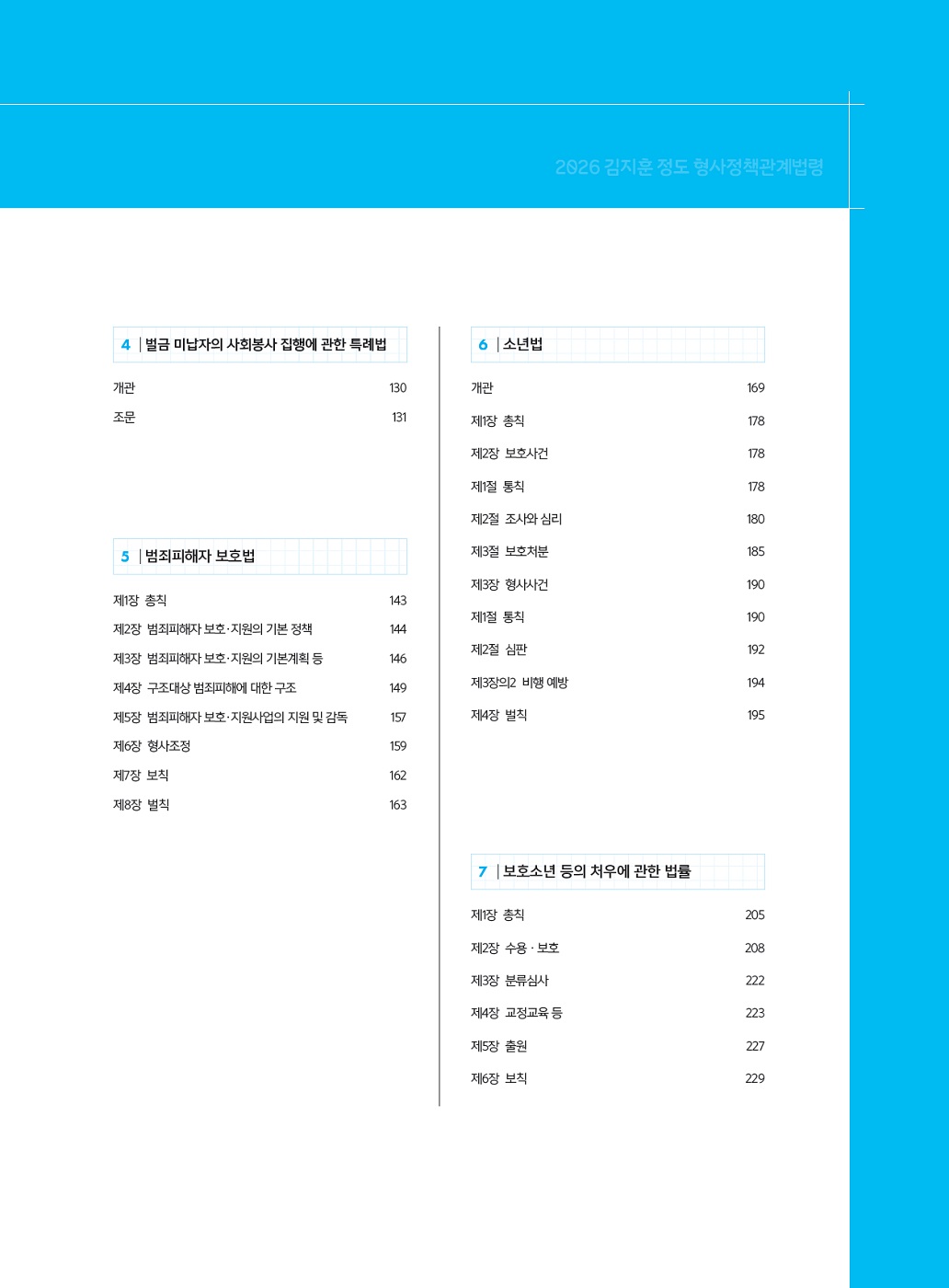 2026 김지훈 정도 형사정책관계법령

4 | 벌금 미납자의 사회봉사 집행에 관한 특례법

개관 130

조문 131

5 | 범죄피해자 보호법

제1장 총칙 143

제2장 범죄피해자 보호·지원의 기본 정책 144

제3장 범죄피해자 보호·지원의 기본계획 등 146

제4장 구조대상 범죄피해에 대한 구조 149

제5장 범죄피해자 보호·지원사업의 지원 및 감독 157

제6장 형사조정 159

제7장 보칙 162

제8장 벌칙 163

6 | 소년법

개관 169

제1장 총칙 178

제2장 보호사건 178

제1절 통칙 178

제2절 조사와 심리 180

제3절 보호처분 185

제3장 형사사건 190

제1절 통칙 190

제2절 심판 192

제3장의2 비행 예방 194

제4장 벌칙 195

7 | 보호소년 등의 처우에 관한 법률

제1장 총칙 205

제2장 수용 · 보호 208

제3장 분류심사 222

제4장 교정교육 등 223

제5장 출원 227

제6장 보칙 229